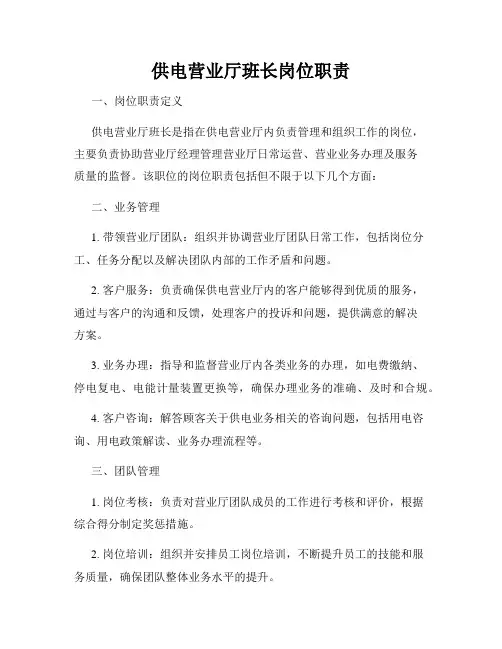 供电营业厅班长岗位职责

一、岗位职责定义

供电营业厅班长是指在供电营业厅内负责管理和组织工作的岗位，主要负责协助营业厅经理管理营业厅日常运营、营业业务办理及服务质量的监督。该职位的岗位职责包括但不限于以下几个方面：

二、业务管理

1. 带领营业厅团队：组织并协调营业厅团队日常工作，包括岗位分工、任务分配以及解决团队内部的工作矛盾和问题。

2. 客户服务：负责确保供电营业厅内的客户能够得到优质的服务，通过与客户的沟通和反馈，处理客户的投诉和问题，提供满意的解决方案。

3. 业务办理：指导和监督营业厅内各类业务的办理，如电费缴纳、停电复电、电能计量装置更换等，确保办理业务的准确、及时和合规。

4. 客户咨询：解答顾客关于供电业务相关的咨询问题，包括用电咨询、用电政策解读、业务办理流程等。

三、团队管理

1. 岗位考核：负责对营业厅团队成员的工作进行考核和评价，根据综合得分制定奖惩措施。

2. 岗位培训：组织并安排员工岗位培训，不断提升员工的技能和服务质量，确保团队整体业务水平的提升。